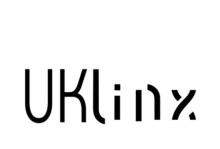 UKlinx